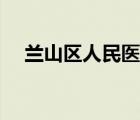 兰山区人民医